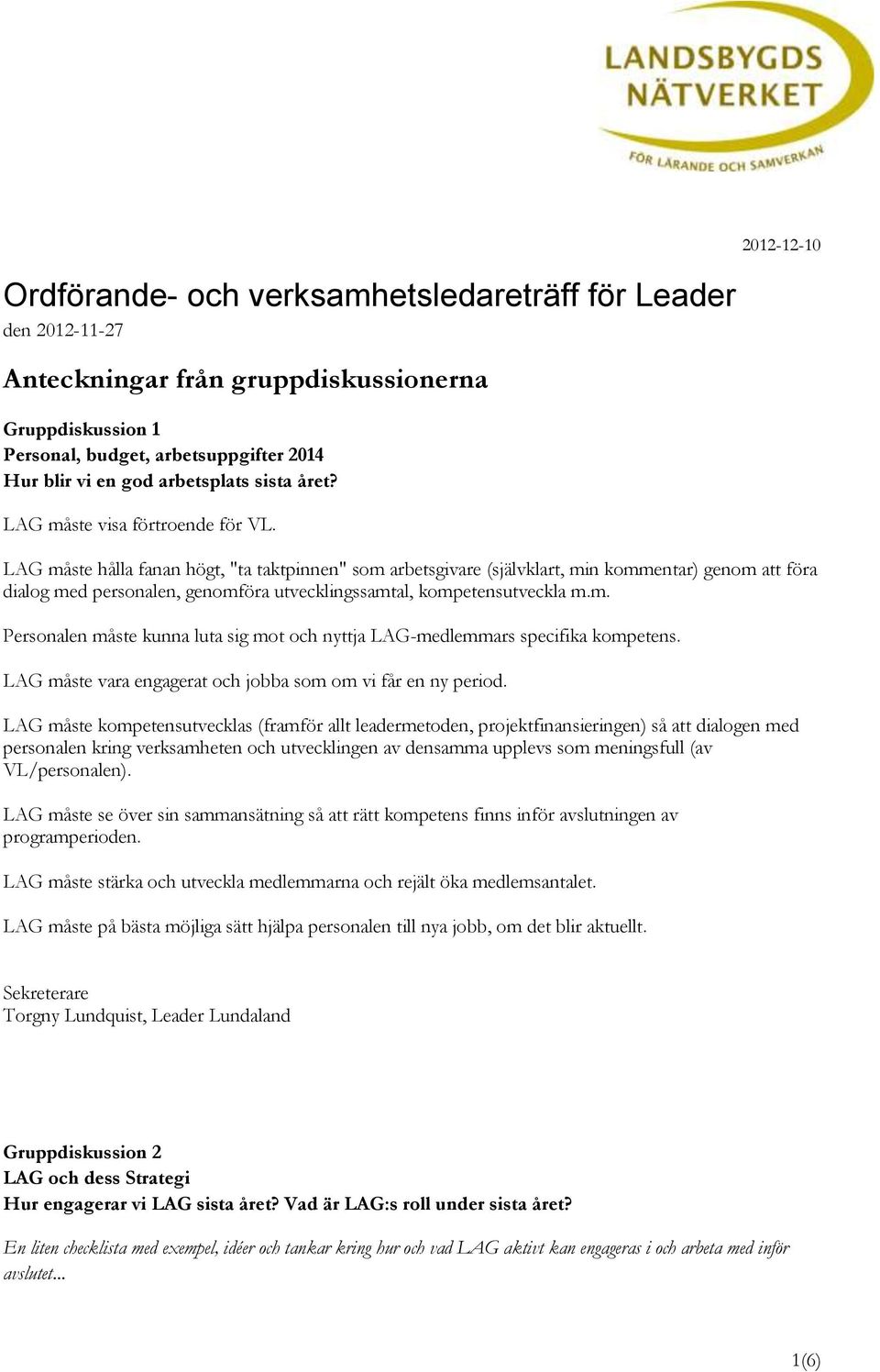 LANDSBYGDS NÄTVERKET
FÖR LÄRANDE OCH SAMVERKAN

2012-12-10

Ordförande- och verksamhetsledareträff för Leader
den 2012-11-27

Anteckningar från gruppdiskussionerna

Gruppdiskussion 1
Personal, budget, arbetsuppgifter 2014
Hur blir vi en god arbetsplats sista året?

LAG måste visa förtroende för VL.

LAG måste hålla fanan högt, "ta taktpinnen" som arbetsgivare (självklart, min kommentar) genom att föra dialog med personalen, genomföra utvecklingssamtal, kompetensutveckla m.m.

Personalen måste kunna luta sig mot och nyttja LAG-medlemmars specifika kompetens.

LAG måste vara engagerat och jobba som om vi får en ny period.

LAG måste kompetensutvecklas (framför allt leadermetoden, projektfinansieringen) så att dialogen med personalen kring verksamheten och utvecklingen av densamma upplevs som meningsfull (av VL/personalen).

LAG måste se över sin sammansätning så att rätt kompetens finns inför avslutningen av programperioden.

LAG måste stärka och utveckla medlemmarna och rejält öka medlemsantalet.

LAG måste på bästa möjliga sätt hjälpa personalen till nya jobb, om det blir aktuellt.

Sekreterare
Torgny Lundquist, Leader Lundaland

Gruppdiskussion 2
LAG och dess Strategi
Hur engagerar vi LAG sista året? Vad är LAG:s roll under sista året?

En liten checklista med exempel, idéer och tankar kring hur och vad LAG aktivt kan engageras i och arbeta med inför avslutet...

1(6)